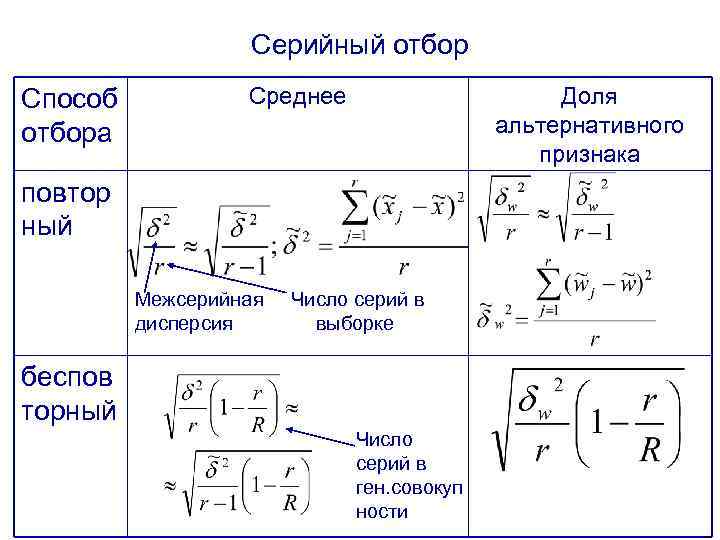 Серийный отбор

| Способ отбора | Среднее | Доля альтернативного признака |
|---|---|---|
| повторный | $\sqrt{\frac{\delta^2}{r}} \approx \sqrt{\frac{\tilde{\delta}^2}{r-1}}; \tilde{\delta}^2 = \frac{\sum_{j=1}^{r}(\tilde{x}_j - \tilde{x})^2}{r}$ Межсерийная дисперсия Число серий в выборке | $\sqrt{\frac{\delta_w^2}{r}} \approx \sqrt{\frac{\tilde{\delta}_w^2}{r-1}}$ $\tilde{\delta}_w^2 = \frac{\sum_{j=1}^{r}(\tilde{w}_j - \tilde{w})^2}{r}$ |
| бесповторный | $\sqrt{\frac{\delta^2}{r}\left(1-\frac{r}{R}\right)} \approx$ $\approx \sqrt{\frac{\tilde{\delta}^2}{r-1}\left(1-\frac{r}{R}\right)}$ Число серий в ген.совокупности | $\sqrt{\frac{\delta_w^2}{r}\left(1-\frac{r}{R}\right)}$ |